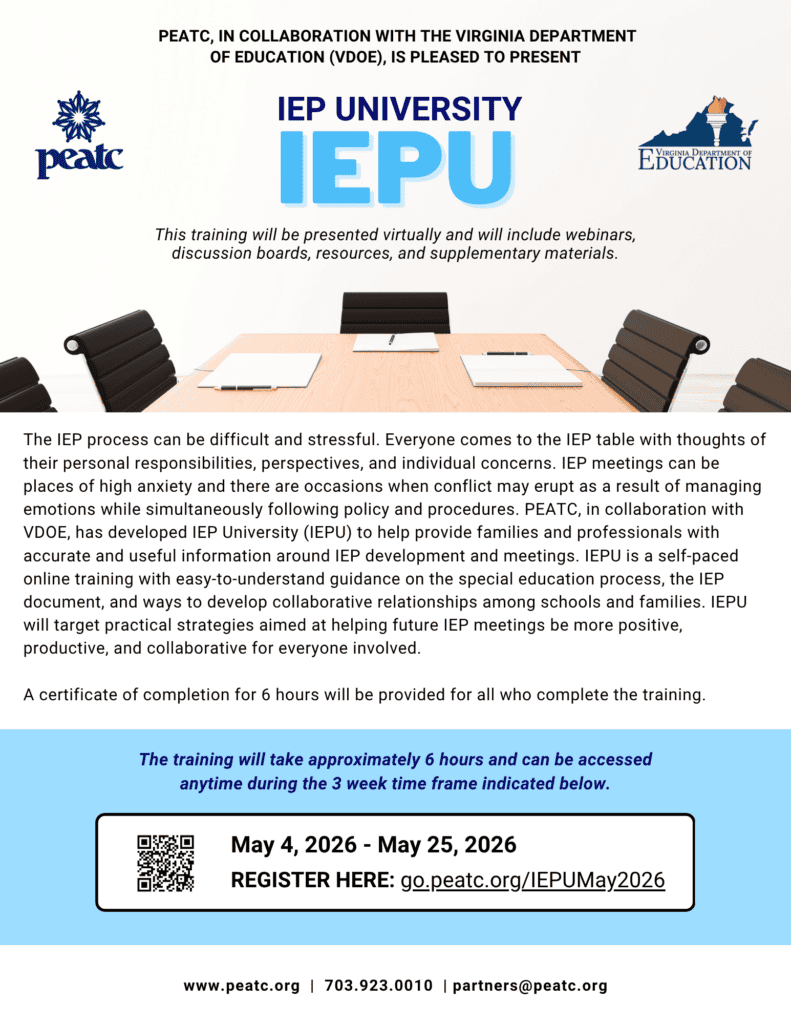 PEATC, IN COLLABORATION WITH THE VIRGINIA DEPARTMENT OF EDUCATION (VDOE), IS PLEASED TO PRESENT

peatc

IEP UNIVERSITY
IEPU

VIRGINIA DEPARTMENT OF EDUCATION

This training will be presented virtually and will include webinars, discussion boards, resources, and supplementary materials.

The IEP process can be difficult and stressful. Everyone comes to the IEP table with thoughts of their personal responsibilities, perspectives, and individual concerns. IEP meetings can be places of high anxiety and there are occasions when conflict may erupt as a result of managing emotions while simultaneously following policy and procedures. PEATC, in collaboration with VDOE, has developed IEP University (IEPU) to help provide families and professionals with accurate and useful information around IEP development and meetings. IEPU is a self-paced online training with easy-to-understand guidance on the special education process, the IEP document, and ways to develop collaborative relationships among schools and families. IEPU will target practical strategies aimed at helping future IEP meetings be more positive, productive, and collaborative for everyone involved.

A certificate of completion for 6 hours will be provided for all who complete the training.

The training will take approximately 6 hours and can be accessed anytime during the 3 week time frame indicated below.

May 4, 2026 - May 25, 2026
REGISTER HERE: go.peatc.org/IEPUMay2026

www.peatc.org | 703.923.0010 | partners@peatc.org